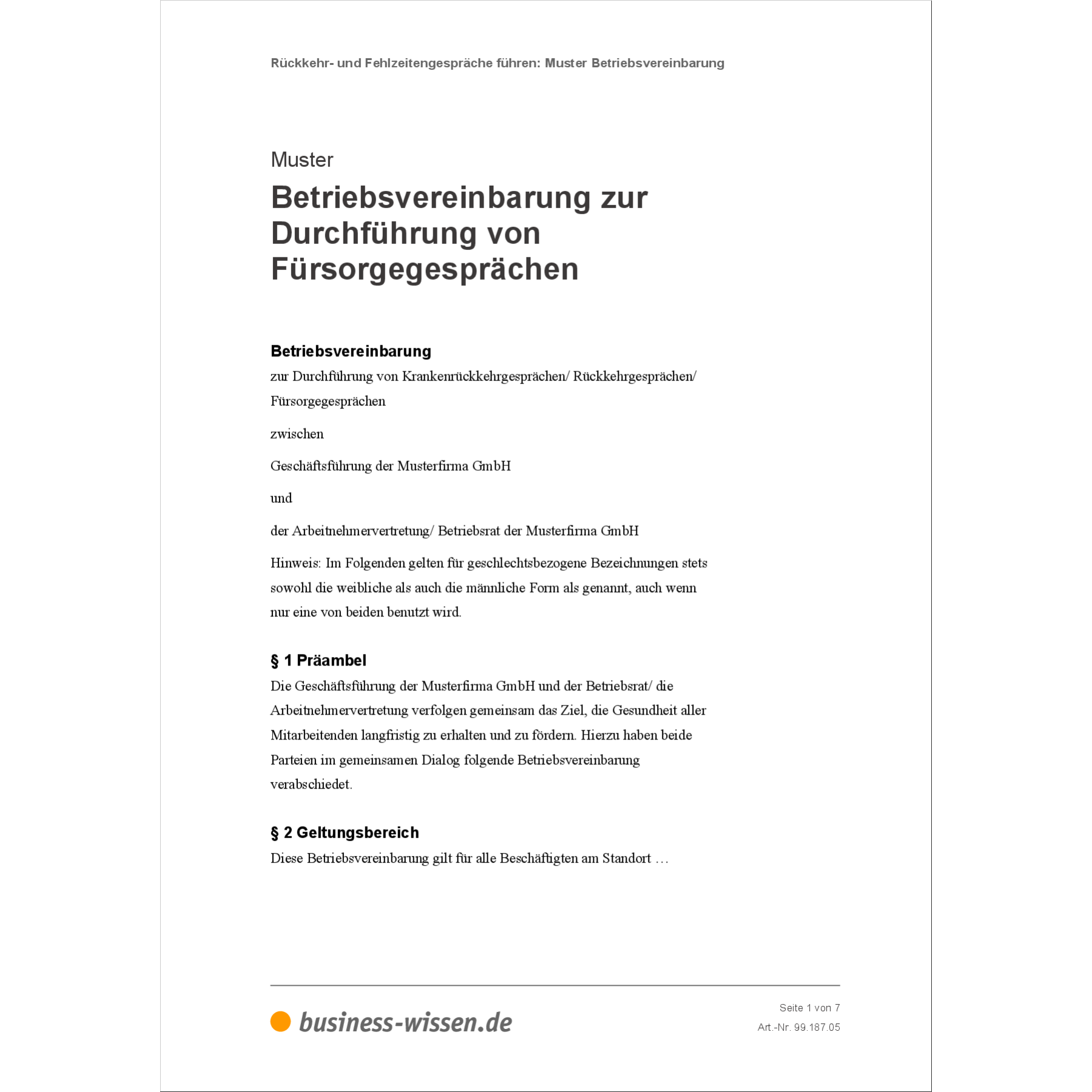 Rückkehr- und Fehlzeitengespräche führen: Muster Betriebsvereinbarung

Muster

Betriebsvereinbarung zur Durchführung von Fürsorgegesprächen

Betriebsvereinbarung

zur Durchführung von Krankenrückkehrgesprächen/ Rückkehrgesprächen/ Fürsorgegesprächen

zwischen

Geschäftsführung der Musterfirma GmbH

und

der Arbeitnehmervertretung/ Betriebsrat der Musterfirma GmbH

Hinweis: Im Folgenden gelten für geschlechtsbezogene Bezeichnungen stets sowohl die weibliche als auch die männliche Form als genannt, auch wenn nur eine von beiden benutzt wird.

§ 1 Präambel

Die Geschäftsführung der Musterfirma GmbH und der Betriebsrat/ die Arbeitnehmervertretung verfolgen gemeinsam das Ziel, die Gesundheit aller Mitarbeitenden langfristig zu erhalten und zu fördern. Hierzu haben beide Parteien im gemeinsamen Dialog folgende Betriebsvereinbarung verabschiedet.

§ 2 Geltungsbereich

Diese Betriebsvereinbarung gilt für alle Beschäftigten am Standort …

business-wissen.de

Seite 1 von 7

Art.-Nr. 99.187.05